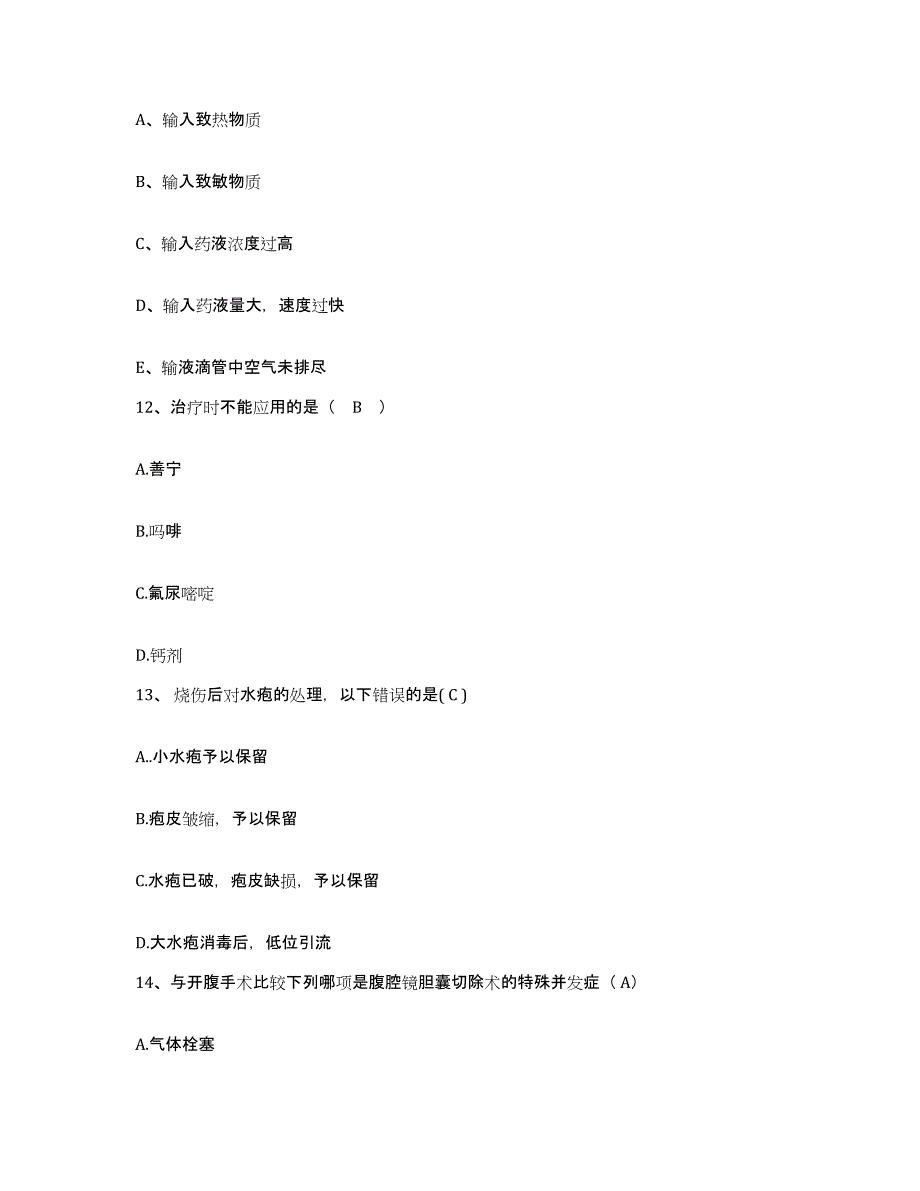 A、输入致热物质

B、输入致敏物质

C、输入药液浓度过高

D、输入药液量大，速度过快

E、输液滴管中空气未排尽

12、治疗时不能应用的是（ B ）

A.善宁

B.吗啡

C.氟尿嘧啶

D.钙剂

13、 烧伤后对水疱的处理，以下错误的是( C )

A..小水疱予以保留

B.疱皮皱缩，予以保留

C.水疱已破，疱皮缺损，予以保留

D.大水疱消毒后，低位引流

14、与开腹手术比较下列哪项是腹腔镜胆囊切除术的特殊并发症（ A）

A.气体栓塞